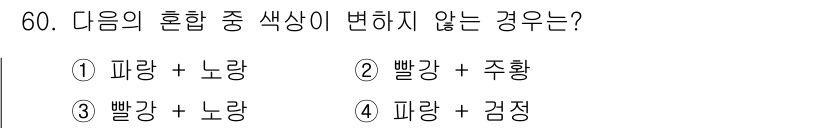 60. 다음의 혼합 중 색상이 변하지 않는 경우는?

① 파랑 + 노랑 ② 빨강 + 주황

③ 빨강 + 노랑 ④ 파랑 + 검정